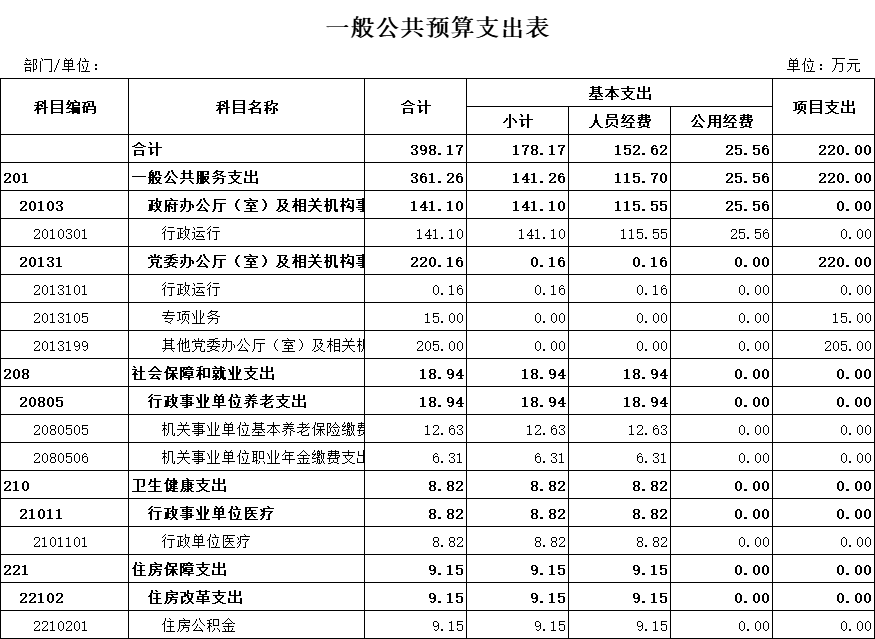 一般公共预算支出表

部门/单位：

单位：万元

| 科目编码 | 科目名称 | 合计 | 基本支出 小计 | 基本支出 人员经费 | 基本支出 公用经费 | 项目支出 |
|---|---|---|---|---|---|---|
| | 合计 | 398.17 | 178.17 | 152.62 | 25.56 | 220.00 |
| 201 | 一般公共服务支出 | 361.26 | 141.26 | 115.70 | 25.56 | 220.00 |
| 20103 | 政府办公厅（室）及相关机构事 | 141.10 | 141.10 | 115.55 | 25.56 | 0.00 |
| 2010301 | 行政运行 | 141.10 | 141.10 | 115.55 | 25.56 | 0.00 |
| 20131 | 党委办公厅（室）及相关机构事 | 220.16 | 0.16 | 0.16 | 0.00 | 220.00 |
| 2013101 | 行政运行 | 0.16 | 0.16 | 0.16 | 0.00 | 0.00 |
| 2013105 | 专项业务 | 15.00 | 0.00 | 0.00 | 0.00 | 15.00 |
| 2013199 | 其他党委办公厅（室）及相关机 | 205.00 | 0.00 | 0.00 | 0.00 | 205.00 |
| 208 | 社会保障和就业支出 | 18.94 | 18.94 | 18.94 | 0.00 | 0.00 |
| 20805 | 行政事业单位养老支出 | 18.94 | 18.94 | 18.94 | 0.00 | 0.00 |
| 2080505 | 机关事业单位基本养老保险缴费 | 12.63 | 12.63 | 12.63 | 0.00 | 0.00 |
| 2080506 | 机关事业单位职业年金缴费支出 | 6.31 | 6.31 | 6.31 | 0.00 | 0.00 |
| 210 | 卫生健康支出 | 8.82 | 8.82 | 8.82 | 0.00 | 0.00 |
| 21011 | 行政事业单位医疗 | 8.82 | 8.82 | 8.82 | 0.00 | 0.00 |
| 2101101 | 行政单位医疗 | 8.82 | 8.82 | 8.82 | 0.00 | 0.00 |
| 221 | 住房保障支出 | 9.15 | 9.15 | 9.15 | 0.00 | 0.00 |
| 22102 | 住房改革支出 | 9.15 | 9.15 | 9.15 | 0.00 | 0.00 |
| 2210201 | 住房公积金 | 9.15 | 9.15 | 9.15 | 0.00 | 0.00 |